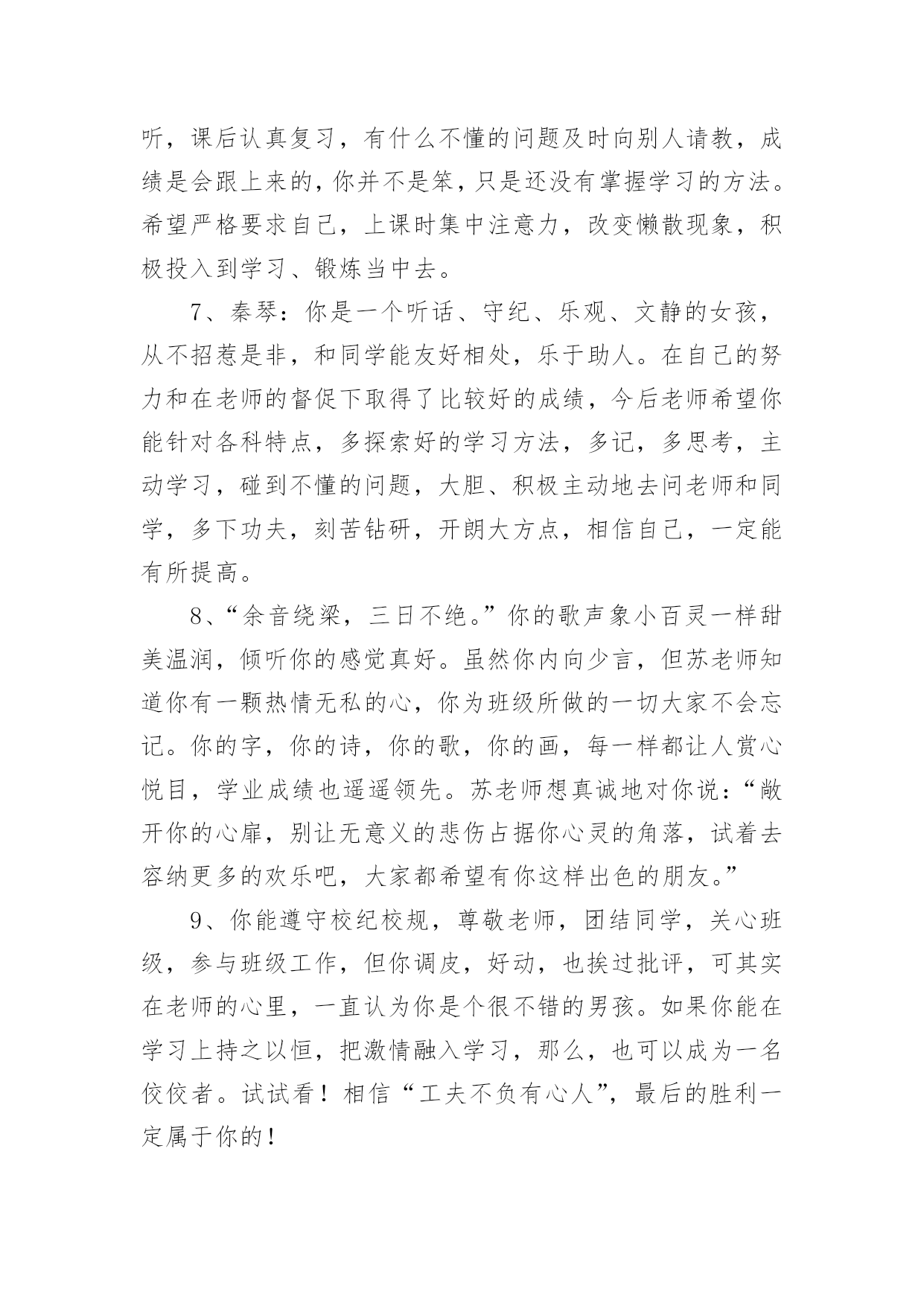 听，课后认真复习，有什么不懂的问题及时向别人请教，成绩是会跟上来的，你并不是笨，只是还没有掌握学习的方法。希望严格要求自己，上课时集中注意力，改变懒散现象，积极投入到学习、锻炼当中去。

7、秦琴：你是一个听话、守纪、乐观、文静的女孩，从不招惹是非，和同学能友好相处，乐于助人。在自己的努力和在老师的督促下取得了比较好的成绩，今后老师希望你能针对各科特点，多探索好的学习方法，多记，多思考，主动学习，碰到不懂的问题，大胆、积极主动地去问老师和同学，多下功夫，刻苦钻研，开朗大方点，相信自己，一定能有所提高。

8、“余音绕梁，三日不绝。”你的歌声象小百灵一样甜美温润，倾听你的感觉真好。虽然你内向少言，但苏老师知道你有一颗热情无私的心，你为班级所做的一切大家不会忘记。你的字，你的诗，你的歌，你的画，每一样都让人赏心悦目，学业成绩也遥遥领先。苏老师想真诚地对你说：“敞开你的心扉，别让无意义的悲伤占据你心灵的角落，试着去容纳更多的欢乐吧，大家都希望有你这样出色的朋友。”

9、你能遵守校纪校规，尊敬老师，团结同学，关心班级，参与班级工作，但你调皮，好动，也挨过批评，可其实在老师的心里，一直认为你是个很不错的男孩。如果你能在学习上持之以恒，把激情融入学习，那么，也可以成为一名佼佼者。试试看！相信“工夫不负有心人”，最后的胜利一定属于你的！